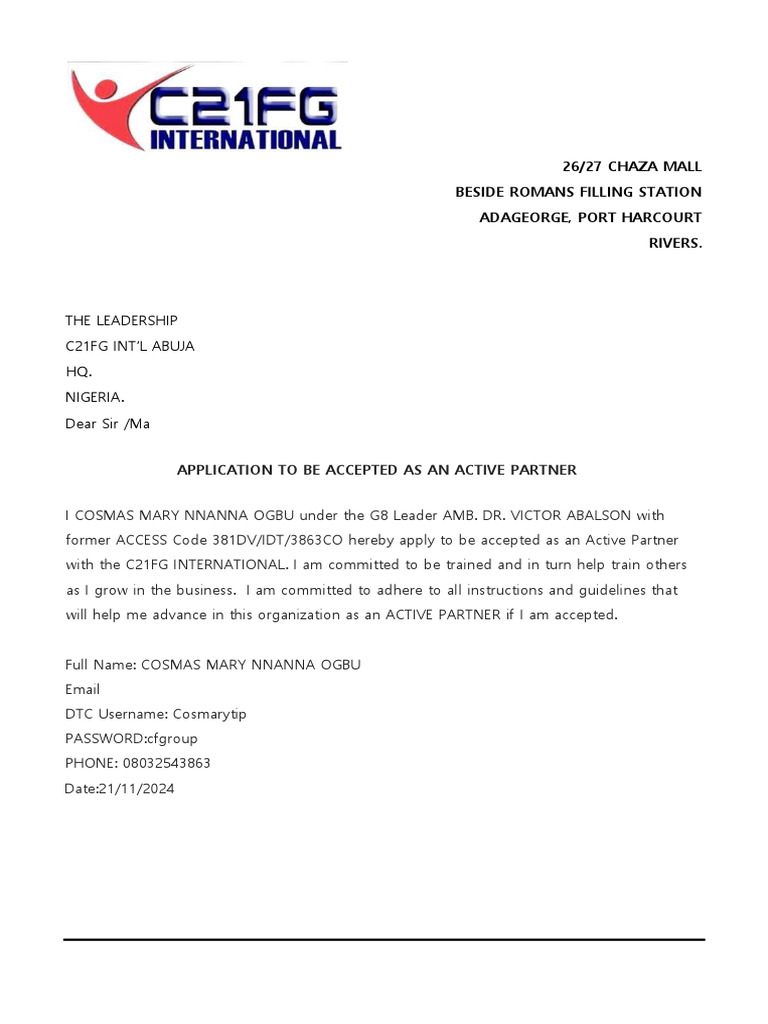 C21FG
INTERNATIONAL

26/27 CHAZA MALL
BESIDE ROMANS FILLING STATION
ADAGEORGE, PORT HARCOURT
RIVERS.

THE LEADERSHIP
C21FG INT'L ABUJA
HQ.
NIGERIA.
Dear Sir /Ma

APPLICATION TO BE ACCEPTED AS AN ACTIVE PARTNER

I COSMAS MARY NNANNA OGBU under the G8 Leader AMB. DR. VICTOR ABALSON with former ACCESS Code 381DV/IDT/3863CO hereby apply to be accepted as an Active Partner with the C21FG INTERNATIONAL. I am committed to be trained and in turn help train others as I grow in the business. I am committed to adhere to all instructions and guidelines that will help me advance in this organization as an ACTIVE PARTNER if I am accepted.

Full Name: COSMAS MARY NNANNA OGBU
Email
DTC Username: Cosmarytip
PASSWORD:cfgroup
PHONE: 08032543863
Date:21/11/2024